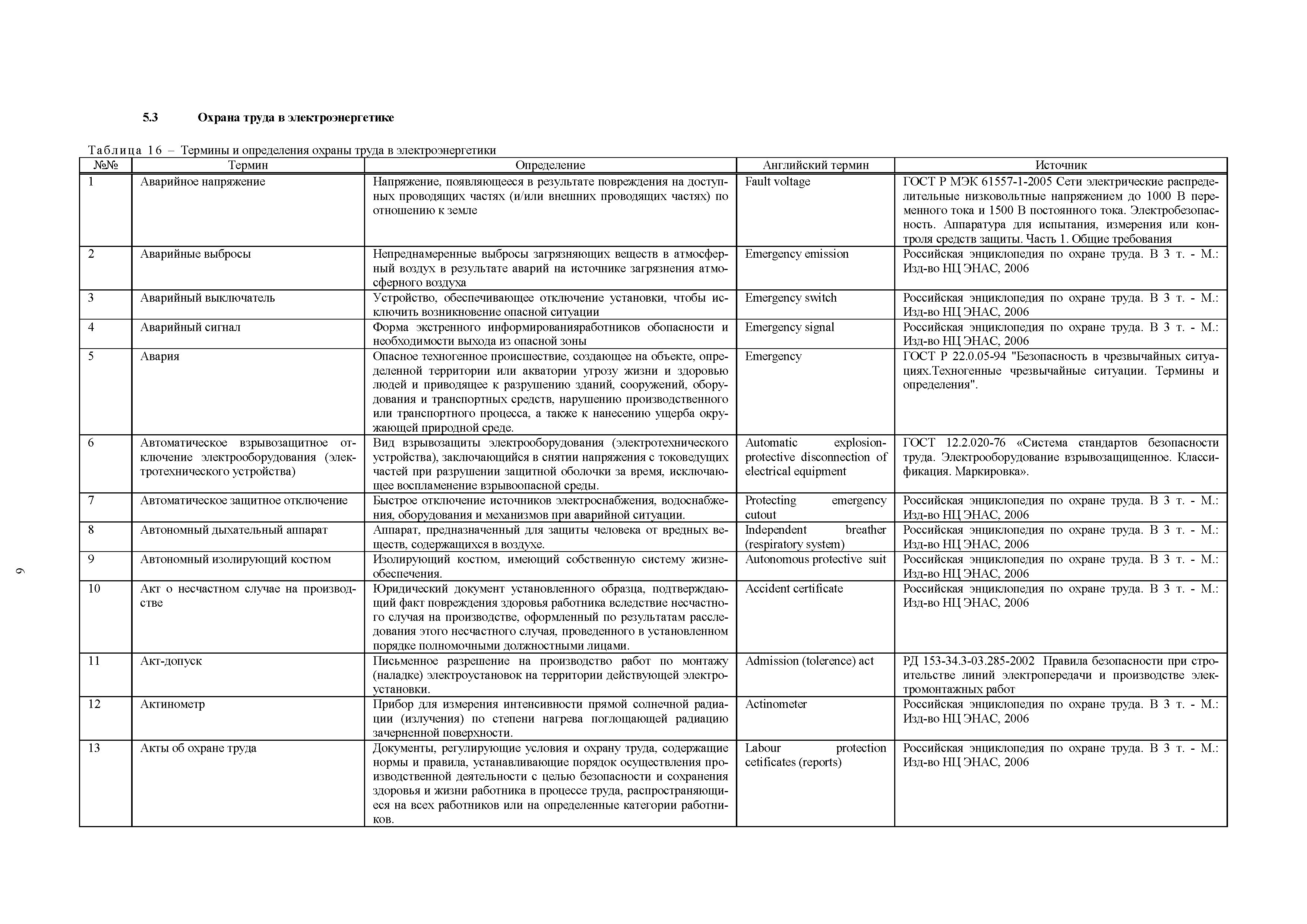 5.3 Охрана труда в электроэнергетике

Таблица 16 – Термины и определения охраны труда в электроэнергетики

| №№ | Термин | Определение | Английский термин | Источник |
|---|---|---|---|---|
| 1 | Аварийное напряжение | Напряжение, появляющееся в результате повреждения на доступных проводящих частях (и/или внешних проводящих частях) по отношению к земле | Fault voltage | ГОСТ Р МЭК 61557-1-2005 Сети электрические распределительные низковольтные напряжением до 1000 В переменного тока и 1500 В постоянного тока. Электробезопасность. Аппаратура для испытания, измерения или контроля средств защиты. Часть 1. Общие требования |
| 2 | Аварийные выбросы | Непреднамеренные выбросы загрязняющих веществ в атмосферный воздух в результате аварий на источнике загрязнения атмосферного воздуха | Emergency emission | Российская энциклопедия по охране труда. В 3 т. - М.: Изд-во НЦ ЭНАС, 2006 |
| 3 | Аварийный выключатель | Устройство, обеспечивающее отключение установки, чтобы исключить возникновение опасной ситуации | Emergency switch | Российская энциклопедия по охране труда. В 3 т. - М.: Изд-во НЦ ЭНАС, 2006 |
| 4 | Аварийный сигнал | Форма экстренного информированияработников обопасности и необходимости выхода из опасной зоны | Emergency signal | Российская энциклопедия по охране труда. В 3 т. - М.: Изд-во НЦ ЭНАС, 2006 |
| 5 | Авария | Опасное техногенное происшествие, создающее на объекте, определенной территории или акватории угрозу жизни и здоровью людей и приводящее к разрушению зданий, сооружений, оборудования и транспортных средств, нарушению производственного или транспортного процесса, а также к нанесению ущерба окружающей природной среде. | Emergency | ГОСТ Р 22.0.05-94 "Безопасность в чрезвычайных ситуациях.Техногенные чрезвычайные ситуации. Термины и определения". |
| 6 | Автоматическое взрывозащитное отключение электрооборудования (электротехнического устройства) | Вид взрывозащиты электрооборудования (электротехнического устройства), заключающийся в снятии напряжения с токоведущих частей при разрушении защитной оболочки за время, исключающее воспламенение взрывоопасной среды. | Automatic explosion-protective disconnection of electrical equipment | ГОСТ 12.2.020-76 «Система стандартов безопасности труда. Электрооборудование взрывозащищенное. Классификация. Маркировка». |
| 7 | Автоматическое защитное отключение | Быстрое отключение источников электроснабжения, водоснабжения, оборудования и механизмов при аварийной ситуации. | Protecting emergency cutout | Российская энциклопедия по охране труда. В 3 т. - М.: Изд-во НЦ ЭНАС, 2006 |
| 8 | Автономный дыхательный аппарат | Аппарат, предназначенный для защиты человека от вредных веществ, содержащихся в воздухе. | Independent breather (respiratory system) | Российская энциклопедия по охране труда. В 3 т. - М.: Изд-во НЦ ЭНАС, 2006 |
| 9 | Автономный изолирующий костюм | Изолирующий костюм, имеющий собственную систему жизнеобеспечения. | Autonomous protective suit | Российская энциклопедия по охране труда. В 3 т. - М.: Изд-во НЦ ЭНАС, 2006 |
| 10 | Акт о несчастном случае на производстве | Юридический документ установленного образца, подтверждающий факт повреждения здоровья работника вследствие несчастного случая на производстве, оформленный по результатам расследования этого несчастного случая, проведенного в установленном порядке полномочными должностными лицами. | Accident certificate | Российская энциклопедия по охране труда. В 3 т. - М.: Изд-во НЦ ЭНАС, 2006 |
| 11 | Акт-допуск | Письменное разрешение на производство работ по монтажу (наладке) электроустановок на территории действующей электроустановки. | Admission (tolerence) act | РД 153-34.3-03.285-2002 Правила безопасности при строительстве линий электропередачи и производстве электромонтажных работ |
| 12 | Актинометр | Прибор для измерения интенсивности прямой солнечной радиации (излучения) по степени нагрева поглощающей радиацию зачерненной поверхности. | Actinometer | Российская энциклопедия по охране труда. В 3 т. - М.: Изд-во НЦ ЭНАС, 2006 |
| 13 | Акты об охране труда | Документы, регулирующие условия и охрану труда, содержащие нормы и правила, устанавливающие порядок осуществления производственной деятельности с целью безопасности и сохранения здоровья и жизни работника в процессе труда, распространяющиеся на всех работников или на определенные категории работников. | Labour protection cetificates (reports) | Российская энциклопедия по охране труда. В 3 т. - М.: Изд-во НЦ ЭНАС, 2006 |

9